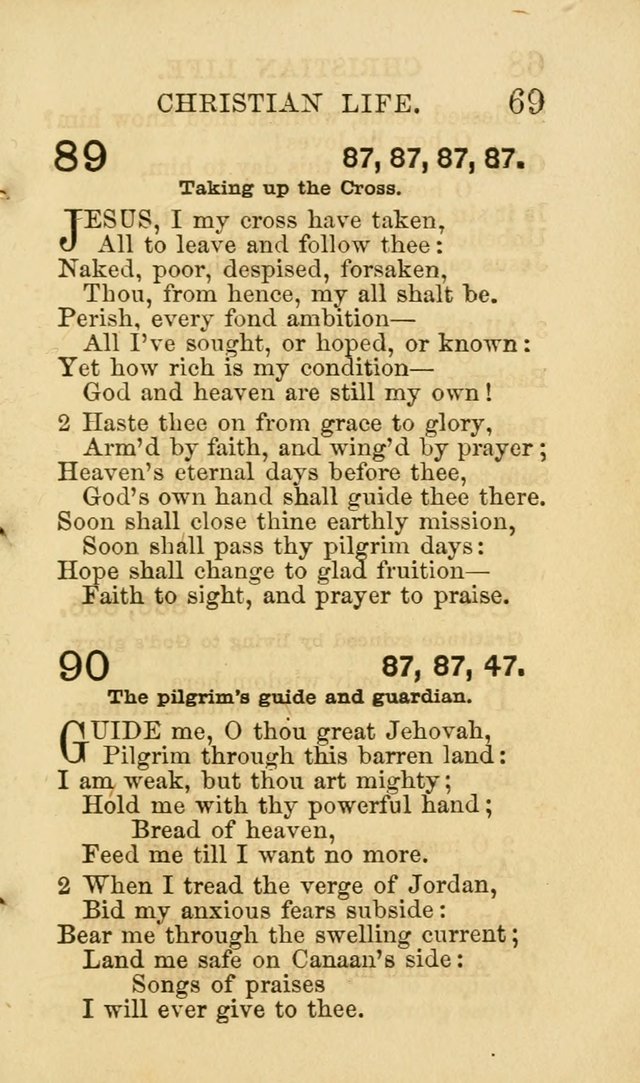 CHRISTIAN LIFE. 69

89 87, 87, 87, 87.

Taking up the Cross.

JESUS, I my cross have taken,
All to leave and follow thee:
Naked, poor, despised, forsaken,
Thou, from hence, my all shalt be.
Perish, every fond ambition—
All I've sought, or hoped, or known:
Yet how rich is my condition—
God and heaven are still my own!

2 Haste thee on from grace to glory,
Arm'd by faith, and wing'd by prayer;
Heaven's eternal days before thee,
God's own hand shall guide thee there.
Soon shall close thine earthly mission,
Soon shall pass thy pilgrim days:
Hope shall change to glad fruition—
Faith to sight, and prayer to praise.

90 87, 87, 47.

The pilgrim's guide and guardian.

GUIDE me, O thou great Jehovah,
Pilgrim through this barren land:
I am weak, but thou art mighty;
Hold me with thy powerful hand;
Bread of heaven,
Feed me till I want no more.

2 When I tread the verge of Jordan,
Bid my anxious fears subside:
Bear me through the swelling current;
Land me safe on Canaan's side:
Songs of praises
I will ever give to thee.